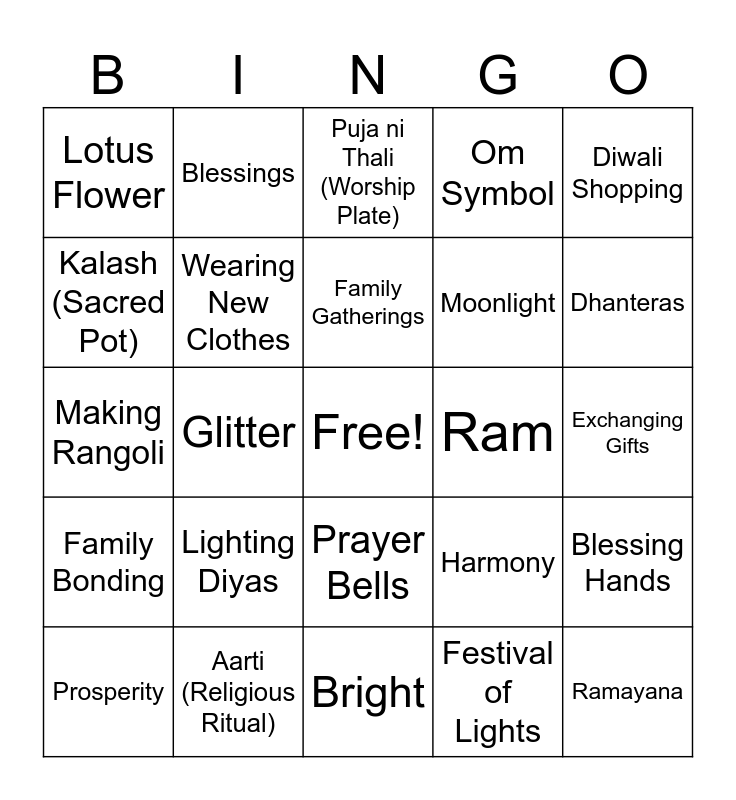 | B | I | N | G | O |
|---|---|---|---|---|
| Lotus Flower | Blessings | Puja ni Thali (Worship Plate) | Om Symbol | Diwali Shopping |
| Kalash (Sacred Pot) | Wearing New Clothes | Family Gatherings | Moonlight | Dhanteras |
| Making Rangoli | Glitter | Free! | Ram | Exchanging Gifts |
| Family Bonding | Lighting Diyas | Prayer Bells | Harmony | Blessing Hands |
| Prosperity | Aarti (Religious Ritual) | Bright | Festival of Lights | Ramayana |